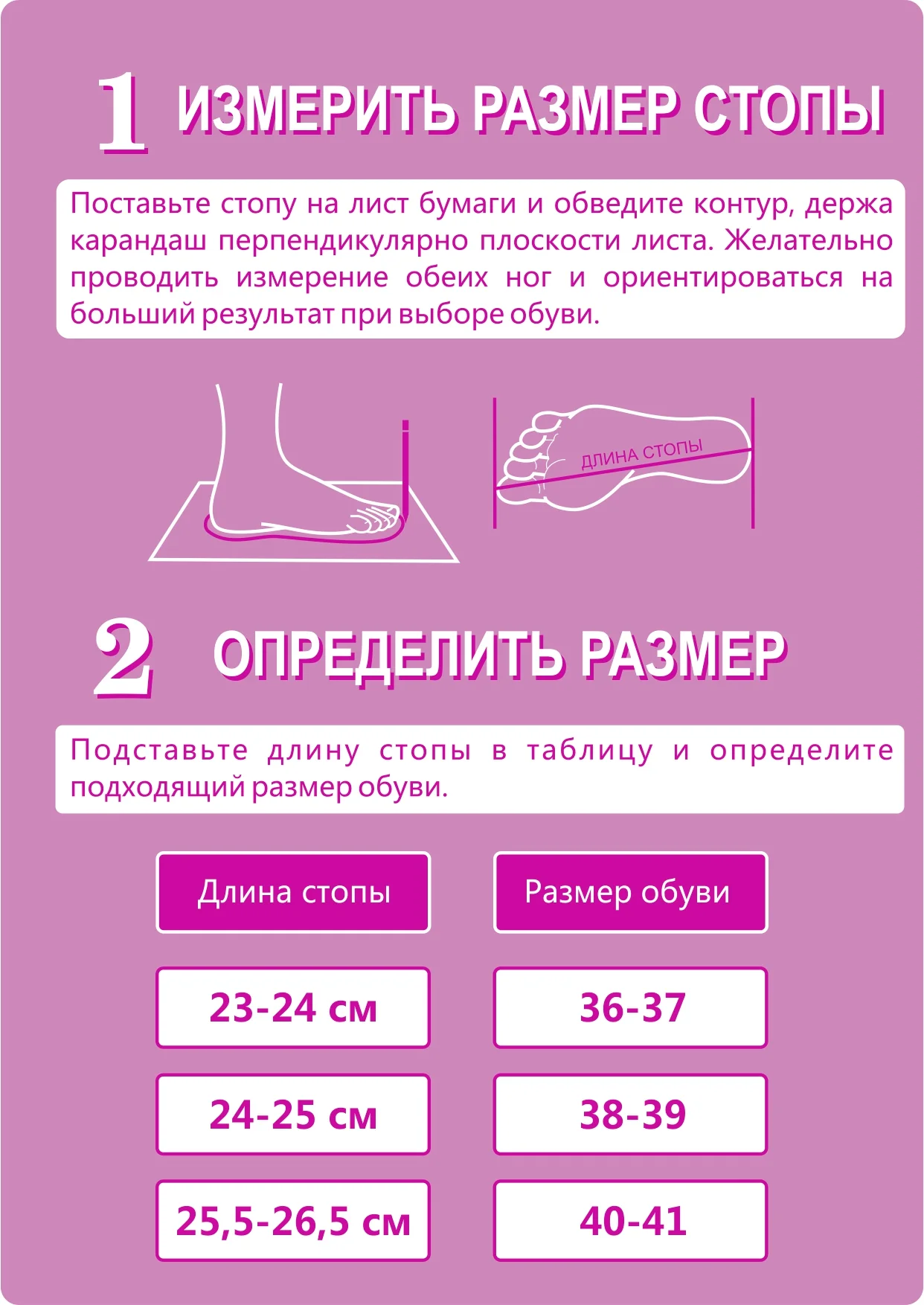 1 ИЗМЕРИТЬ РАЗМЕР СТОПЫ

Поставьте стопу на лист бумаги и обведите контур, держа карандаш перпендикулярно плоскости листа. Желательно проводить измерение обеих ног и ориентироваться на больший результат при выборе обуви.

ДЛИНА СТОПЫ

2 ОПРЕДЕЛИТЬ РАЗМЕР

Подставьте длину стопы в таблицу и определите подходящий размер обуви.

| Длина стопы | Размер обуви |
|---|---|
| 23-24 см | 36-37 |
| 24-25 см | 38-39 |
| 25,5-26,5 см | 40-41 |